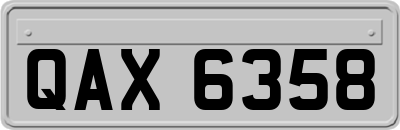 QAX 6358